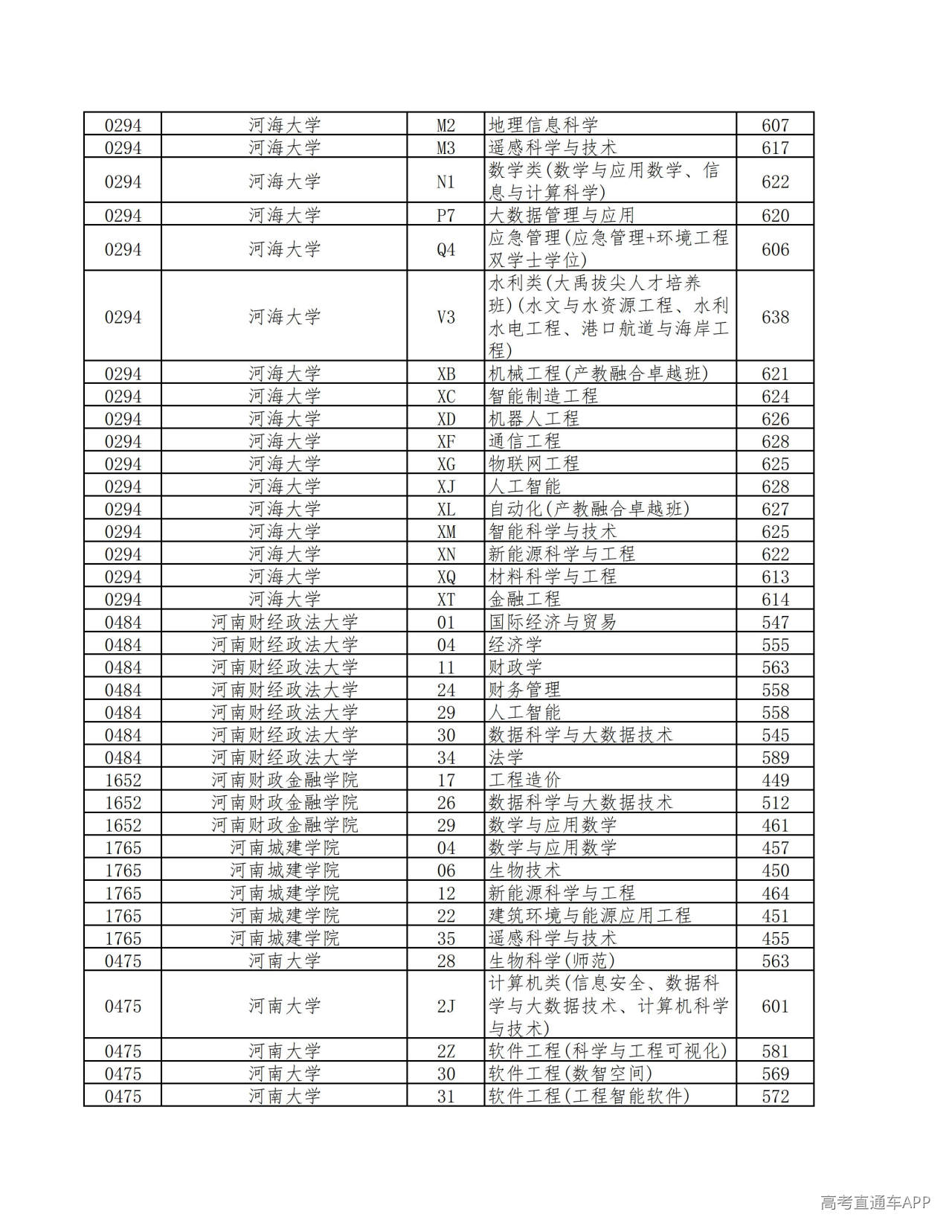 | 0294 | 河海大学 | M2 | 地理信息科学 | 607 |
|---|---|---|---|---|
| 0294 | 河海大学 | M3 | 遥感科学与技术 | 617 |
| 0294 | 河海大学 | N1 | 数学类(数学与应用数学、信息与计算科学) | 622 |
| 0294 | 河海大学 | P7 | 大数据管理与应用 | 620 |
| 0294 | 河海大学 | Q4 | 应急管理(应急管理+环境工程双学士学位) | 606 |
| 0294 | 河海大学 | V3 | 水利类(大禹拔尖人才培养班)(水文与水资源工程、水利水电工程、港口航道与海岸工程) | 638 |
| 0294 | 河海大学 | XB | 机械工程(产教融合卓越班) | 621 |
| 0294 | 河海大学 | XC | 智能制造工程 | 624 |
| 0294 | 河海大学 | XD | 机器人工程 | 626 |
| 0294 | 河海大学 | XF | 通信工程 | 628 |
| 0294 | 河海大学 | XG | 物联网工程 | 625 |
| 0294 | 河海大学 | XJ | 人工智能 | 628 |
| 0294 | 河海大学 | XL | 自动化(产教融合卓越班) | 627 |
| 0294 | 河海大学 | XM | 智能科学与技术 | 625 |
| 0294 | 河海大学 | XN | 新能源科学与工程 | 622 |
| 0294 | 河海大学 | XQ | 材料科学与工程 | 613 |
| 0294 | 河海大学 | XT | 金融工程 | 614 |
| 0484 | 河南财经政法大学 | 01 | 国际经济与贸易 | 547 |
| 0484 | 河南财经政法大学 | 04 | 经济学 | 555 |
| 0484 | 河南财经政法大学 | 11 | 财政学 | 563 |
| 0484 | 河南财经政法大学 | 24 | 财务管理 | 558 |
| 0484 | 河南财经政法大学 | 29 | 人工智能 | 558 |
| 0484 | 河南财经政法大学 | 30 | 数据科学与大数据技术 | 545 |
| 0484 | 河南财经政法大学 | 34 | 法学 | 589 |
| 1652 | 河南财政金融学院 | 17 | 工程造价 | 449 |
| 1652 | 河南财政金融学院 | 26 | 数据科学与大数据技术 | 512 |
| 1652 | 河南财政金融学院 | 29 | 数学与应用数学 | 461 |
| 1765 | 河南城建学院 | 04 | 数学与应用数学 | 457 |
| 1765 | 河南城建学院 | 06 | 生物技术 | 450 |
| 1765 | 河南城建学院 | 12 | 新能源科学与工程 | 464 |
| 1765 | 河南城建学院 | 22 | 建筑环境与能源应用工程 | 451 |
| 1765 | 河南城建学院 | 35 | 遥感科学与技术 | 455 |
| 0475 | 河南大学 | 28 | 生物科学(师范) | 563 |
| 0475 | 河南大学 | 2J | 计算机类(信息安全、数据科学与大数据技术、计算机科学与技术) | 601 |
| 0475 | 河南大学 | 2Z | 软件工程(科学与工程可视化) | 581 |
| 0475 | 河南大学 | 30 | 软件工程(数智空间) | 569 |
| 0475 | 河南大学 | 31 | 软件工程(工程智能软件) | 572 |

高考直通车APP